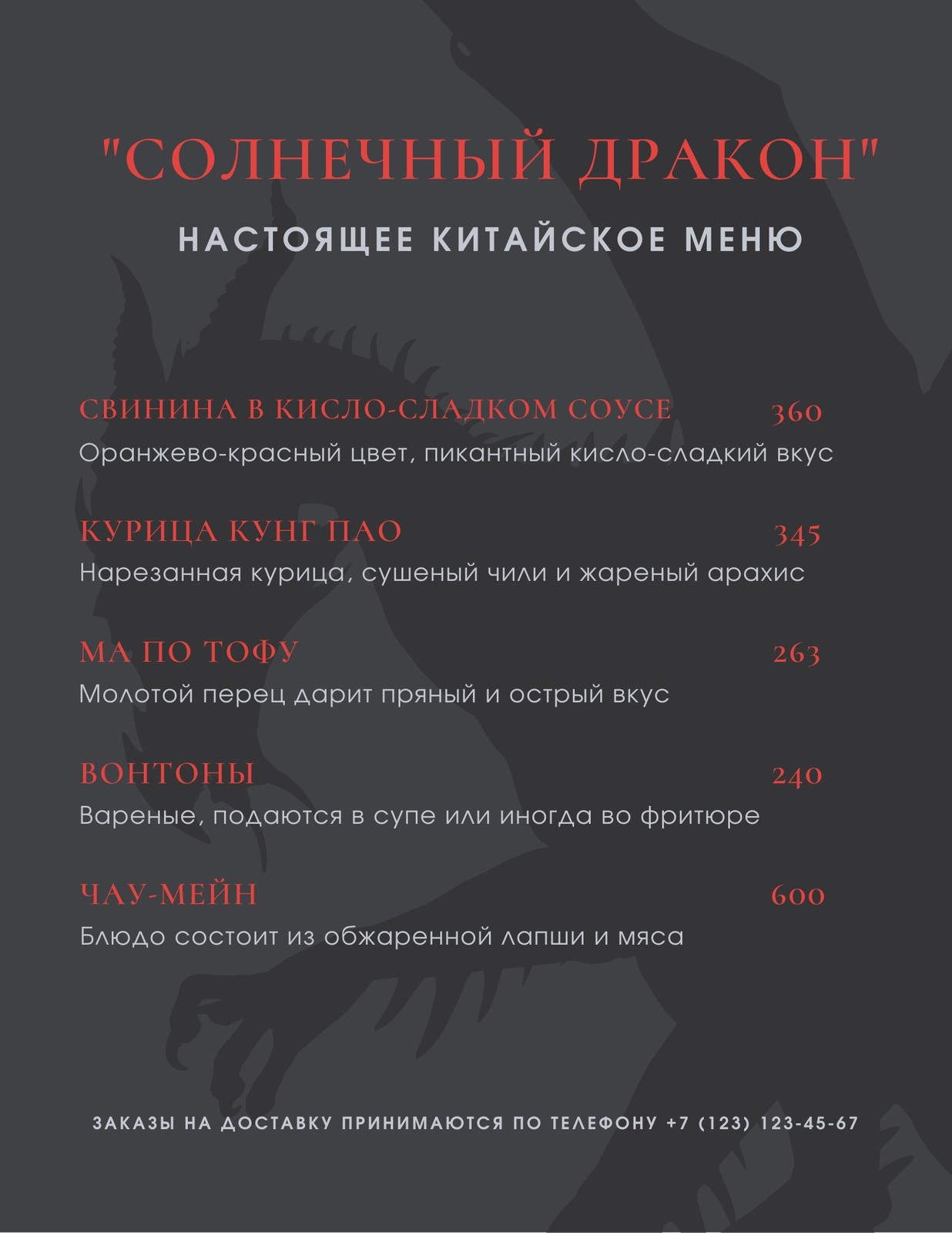 "СОЛНЕЧНЫЙ ДРАКОН"

НАСТОЯЩЕЕ КИТАЙСКОЕ МЕНЮ

СВИНИНА В КИСЛО-СЛАДКОМ СОУСЕ 360
Оранжево-красный цвет, пикантный кисло-сладкий вкус

КУРИЦА КУНГ ПАО 345
Нарезанная курица, сушеный чили и жареный арахис

МА ПО ТОФУ 263
Молотой перец дарит пряный и острый вкус

ВОНТОНЫ 240
Вареные, подаются в супе или иногда во фритюре

ЧАУ-МЕЙН 600
Блюдо состоит из обжаренной лапши и мяса

ЗАКАЗЫ НА ДОСТАВКУ ПРИНИМАЮТСЯ ПО ТЕЛЕФОНУ +7 (123) 123-45-67